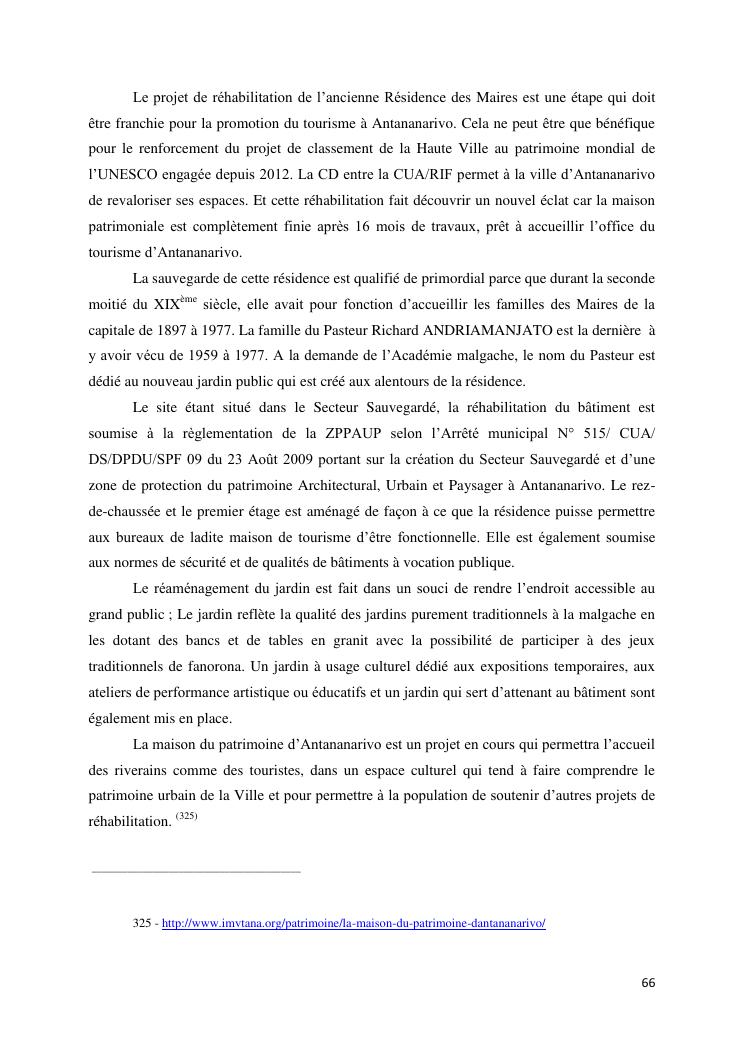 Le projet de réhabilitation de l'ancienne Résidence des Maires est une étape qui doit être franchie pour la promotion du tourisme à Antananarivo. Cela ne peut être que bénéfique pour le renforcement du projet de classement de la Haute Ville au patrimoine mondial de l'UNESCO engagée depuis 2012. La CD entre la CUA/RIF permet à la ville d'Antananarivo de revaloriser ses espaces. Et cette réhabilitation fait découvrir un nouvel éclat car la maison patrimoniale est complètement finie après 16 mois de travaux, prêt à accueillir l'office du tourisme d'Antananarivo.

La sauvegarde de cette résidence est qualifié de primordial parce que durant la seconde moitié du XIX$^{ème}$ siècle, elle avait pour fonction d'accueillir les familles des Maires de la capitale de 1897 à 1977. La famille du Pasteur Richard ANDRIAMANJATO est la dernière à y avoir vécu de 1959 à 1977. A la demande de l'Académie malgache, le nom du Pasteur est dédié au nouveau jardin public qui est créé aux alentours de la résidence.

Le site étant situé dans le Secteur Sauvegardé, la réhabilitation du bâtiment est soumise à la règlementation de la ZPPAUP selon l'Arrêté municipal N° 515/ CUA/ DS/DPDU/SPF 09 du 23 Août 2009 portant sur la création du Secteur Sauvegardé et d'une zone de protection du patrimoine Architectural, Urbain et Paysager à Antananarivo. Le rez-de-chaussée et le premier étage est aménagé de façon à ce que la résidence puisse permettre aux bureaux de ladite maison de tourisme d'être fonctionnelle. Elle est également soumise aux normes de sécurité et de qualités de bâtiments à vocation publique.

Le réaménagement du jardin est fait dans un souci de rendre l'endroit accessible au grand public ; Le jardin reflète la qualité des jardins purement traditionnels à la malgache en les dotant des bancs et de tables en granit avec la possibilité de participer à des jeux traditionnels de fanorona. Un jardin à usage culturel dédié aux expositions temporaires, aux ateliers de performance artistique ou éducatifs et un jardin qui sert d'attenant au bâtiment sont également mis en place.

La maison du patrimoine d'Antananarivo est un projet en cours qui permettra l'accueil des riverains comme des touristes, dans un espace culturel qui tend à faire comprendre le patrimoine urbain de la Ville et pour permettre à la population de soutenir d'autres projets de réhabilitation. $^{(325)}$

325 - http://www.imvtana.org/patrimoine/la-maison-du-patrimoine-dantananarivo/

66